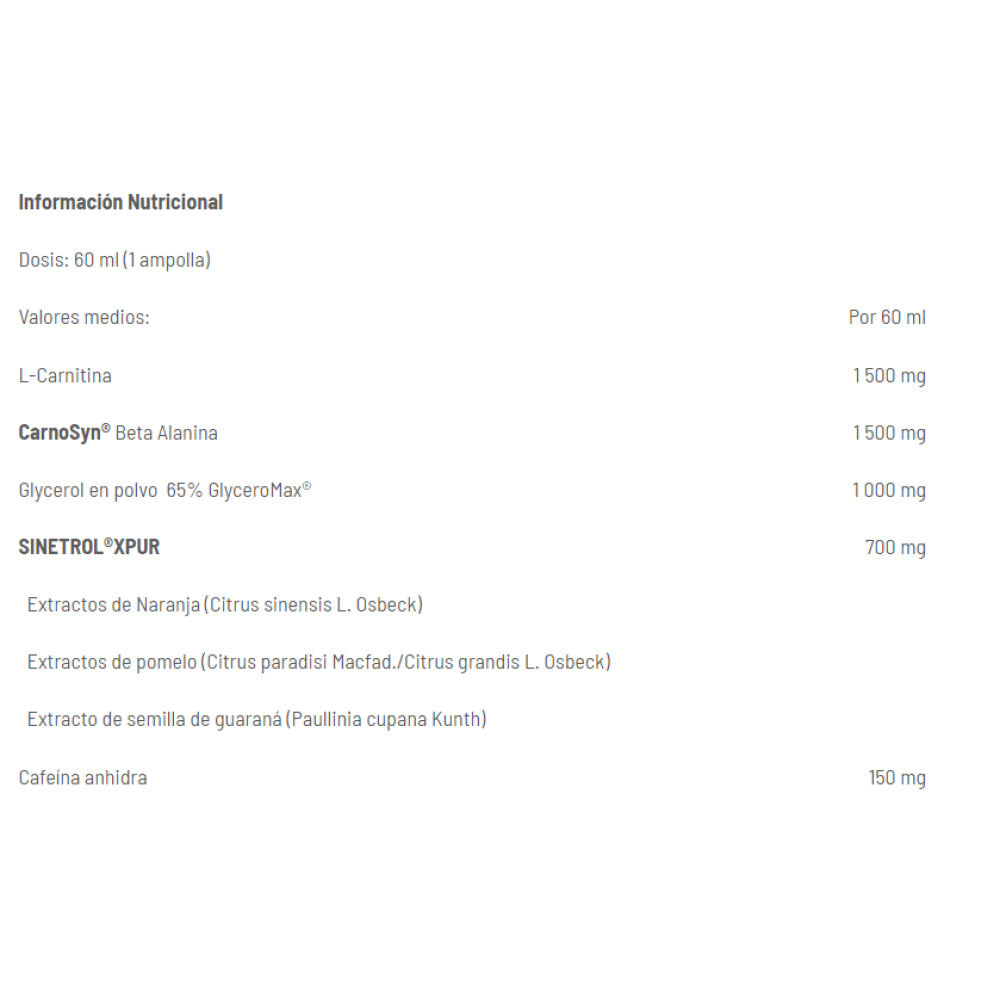 Información Nutricional

Dosis: 60 ml (1 ampolla)

| Valores medios: | Por 60 ml |
|---|---|
| L-Carnitina | 1 500 mg |
| CarnoSyn® Beta Alanina | 1 500 mg |
| Glycerol en polvo 65% GlyceroMax® | 1 000 mg |
| SINETROL®XPUR | 700 mg |
| Extractos de Naranja (Citrus sinensis L. Osbeck) | |
| Extractos de pomelo (Citrus paradisi Macfad./Citrus grandis L. Osbeck) | |
| Extracto de semilla de guaraná (Paullinia cupana Kunth) | |
| Cafeína anhidra | 150 mg |